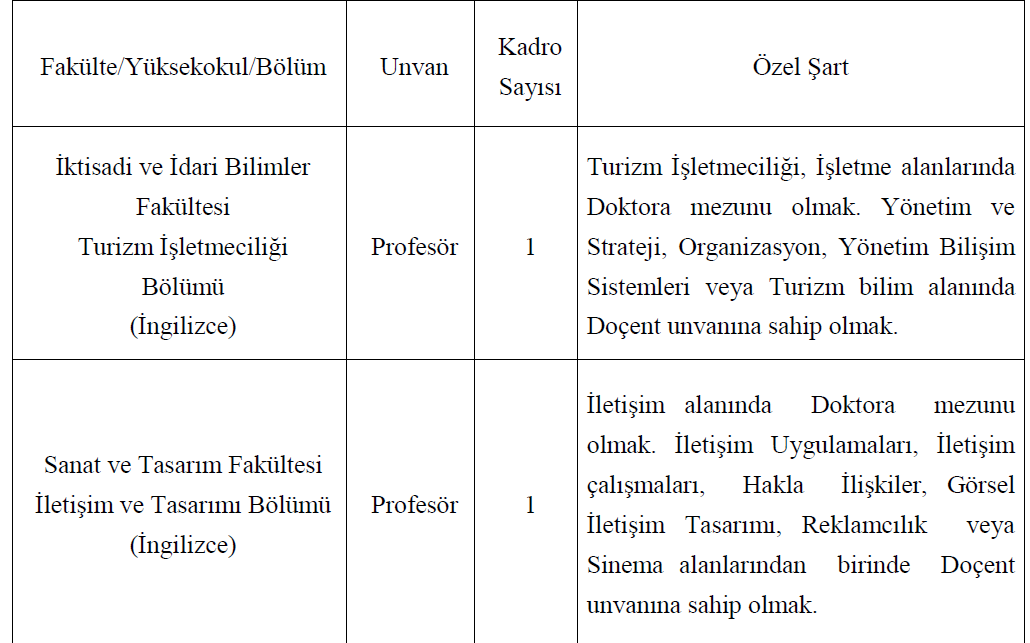 | Fakülte/Yüksekokul/Bölüm | Unvan | Kadro Sayısı | Özel Şart |
|---|---|---|---|
| İktisadi ve İdari Bilimler Fakültesi Turizm İşletmeciliği Bölümü (İngilizce) | Profesör | 1 | Turizm İşletmeciliği, İşletme alanlarında Doktora mezunu olmak. Yönetim ve Strateji, Organizasyon, Yönetim Bilişim Sistemleri veya Turizm bilim alanında Doçent unvanına sahip olmak. |
| Sanat ve Tasarım Fakültesi İletişim ve Tasarımı Bölümü (İngilizce) | Profesör | 1 | İletişim alanında Doktora mezunu olmak. İletişim Uygulamaları, İletişim çalışmaları, Hakla İlişkiler, Görsel İletişim Tasarımı, Reklamcılık veya Sinema alanlarından birinde Doçent unvanına sahip olmak. |